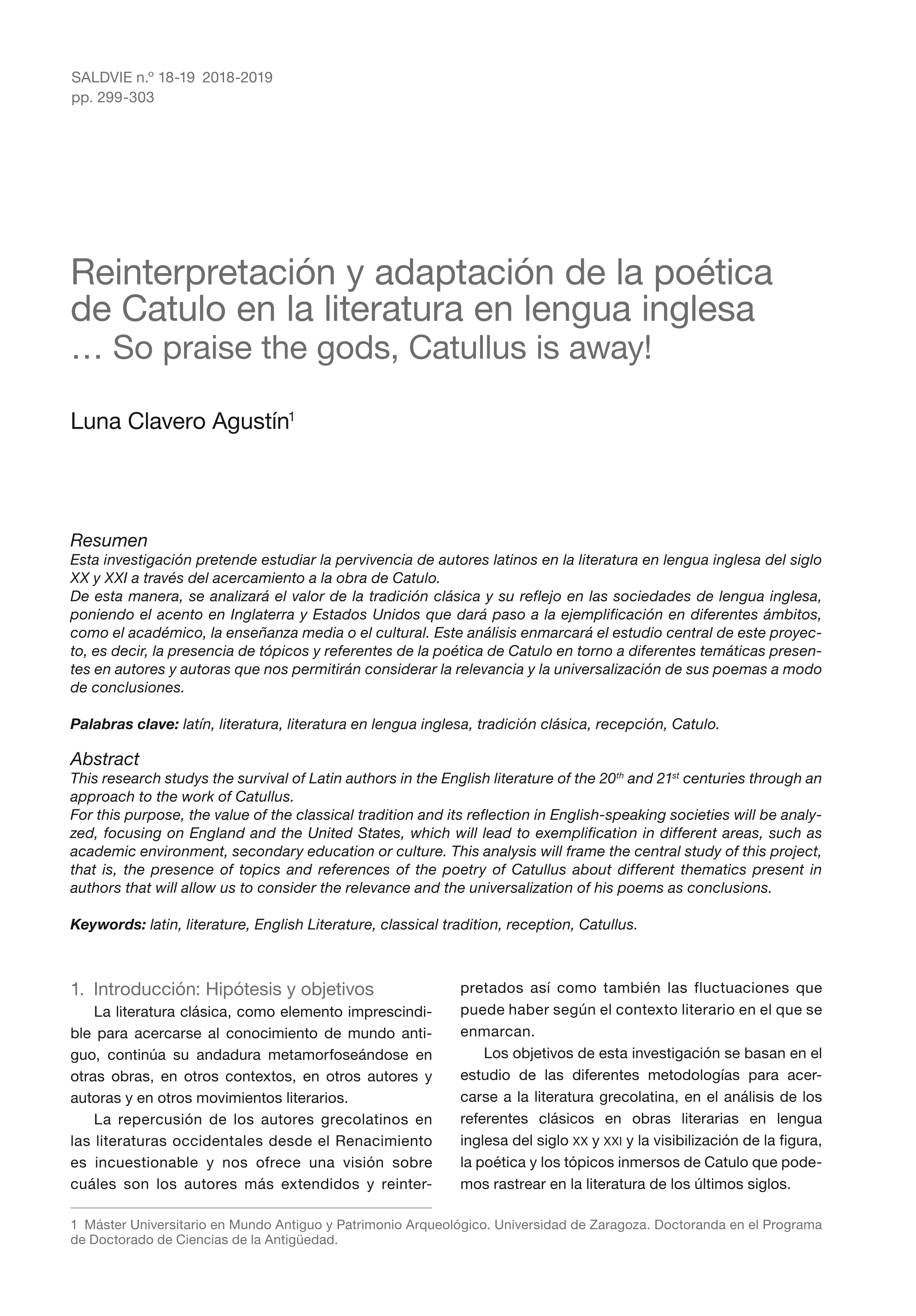 SALDVIE n.º 18-19 2018-2019
pp. 299-303

Reinterpretación y adaptación de la poética de Catulo en la literatura en lengua inglesa
… So praise the gods, Catullus is away!

Luna Clavero Agustín$^1$

Resumen
Esta investigación pretende estudiar la pervivencia de autores latinos en la literatura en lengua inglesa del siglo XX y XXI a través del acercamiento a la obra de Catulo.
De esta manera, se analizará el valor de la tradición clásica y su reflejo en las sociedades de lengua inglesa, poniendo el acento en Inglaterra y Estados Unidos que dará paso a la ejemplificación en diferentes ámbitos, como el académico, la enseñanza media o el cultural. Este análisis enmarcará el estudio central de este proyecto, es decir, la presencia de tópicos y referentes de la poética de Catulo en torno a diferentes temáticas presentes en autores y autoras que nos permitirán considerar la relevancia y la universalización de sus poemas a modo de conclusiones.

Palabras clave: latín, literatura, literatura en lengua inglesa, tradición clásica, recepción, Catulo.

Abstract
This research studys the survival of Latin authors in the English literature of the 20$^{th}$ and 21$^{st}$ centuries through an approach to the work of Catullus.
For this purpose, the value of the classical tradition and its reflection in English-speaking societies will be analyzed, focusing on England and the United States, which will lead to exemplification in different areas, such as academic environment, secondary education or culture. This analysis will frame the central study of this project, that is, the presence of topics and references of the poetry of Catullus about different thematics present in authors that will allow us to consider the relevance and the universalization of his poems as conclusions.

Keywords: latin, literature, English Literature, classical tradition, reception, Catullus.

1. Introducción: Hipótesis y objetivos
La literatura clásica, como elemento imprescindible para acercarse al conocimiento de mundo antiguo, continúa su andadura metamorfoseándose en otras obras, en otros contextos, en otros autores y autoras y en otros movimientos literarios.

La repercusión de los autores grecolatinos en las literaturas occidentales desde el Renacimiento es incuestionable y nos ofrece una visión sobre cuáles son los autores más extendidos y reinterpretados así como también las fluctuaciones que puede haber según el contexto literario en el que se enmarcan.

Los objetivos de esta investigación se basan en el estudio de las diferentes metodologías para acercarse a la literatura grecolatina, en el análisis de los referentes clásicos en obras literarias en lengua inglesa del siglo XX y XXI y la visibilización de la figura, la poética y los tópicos inmersos de Catulo que podemos rastrear en la literatura de los últimos siglos.

1 Máster Universitario en Mundo Antiguo y Patrimonio Arqueológico. Universidad de Zaragoza. Doctoranda en el Programa de Doctorado de Ciencias de la Antigüedad.